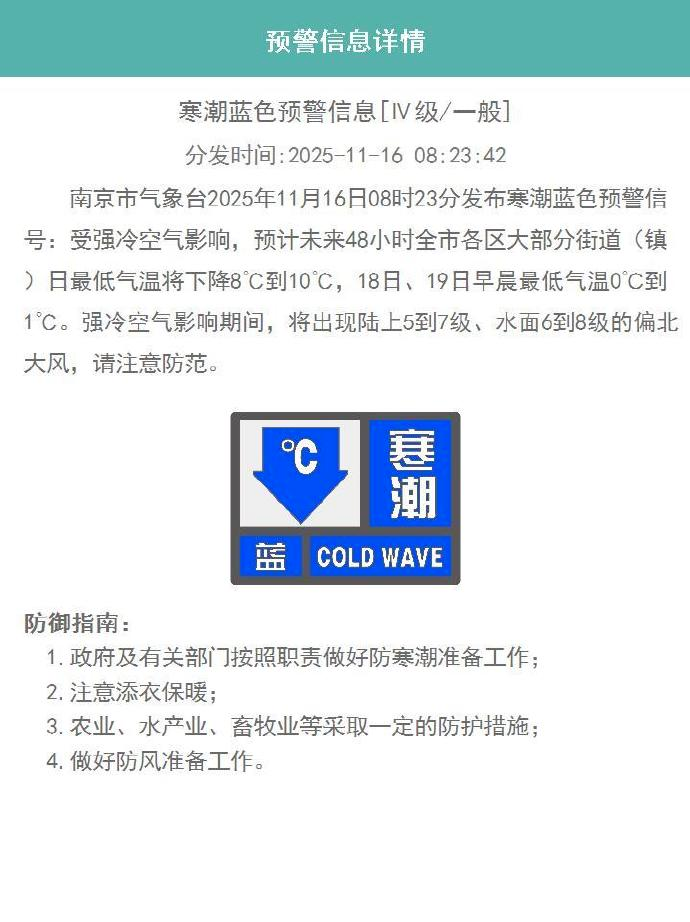 预警信息详情

寒潮蓝色预警信息[Ⅳ级/一般]

分发时间:2025-11-16 08:23:42

南京市气象台2025年11月16日08时23分发布寒潮蓝色预警信号：受强冷空气影响，预计未来48小时全市各区大部分街道（镇）日最低气温将下降8℃到10℃，18日、19日早晨最低气温0℃到1℃。强冷空气影响期间，将出现陆上5到7级、水面6到8级的偏北大风，请注意防范。

℃
寒潮
蓝
COLD WAVE

防御指南：
1. 政府及有关部门按照职责做好防寒潮准备工作；
2. 注意添衣保暖；
3. 农业、水产业、畜牧业等采取一定的防护措施；
4. 做好防风准备工作。